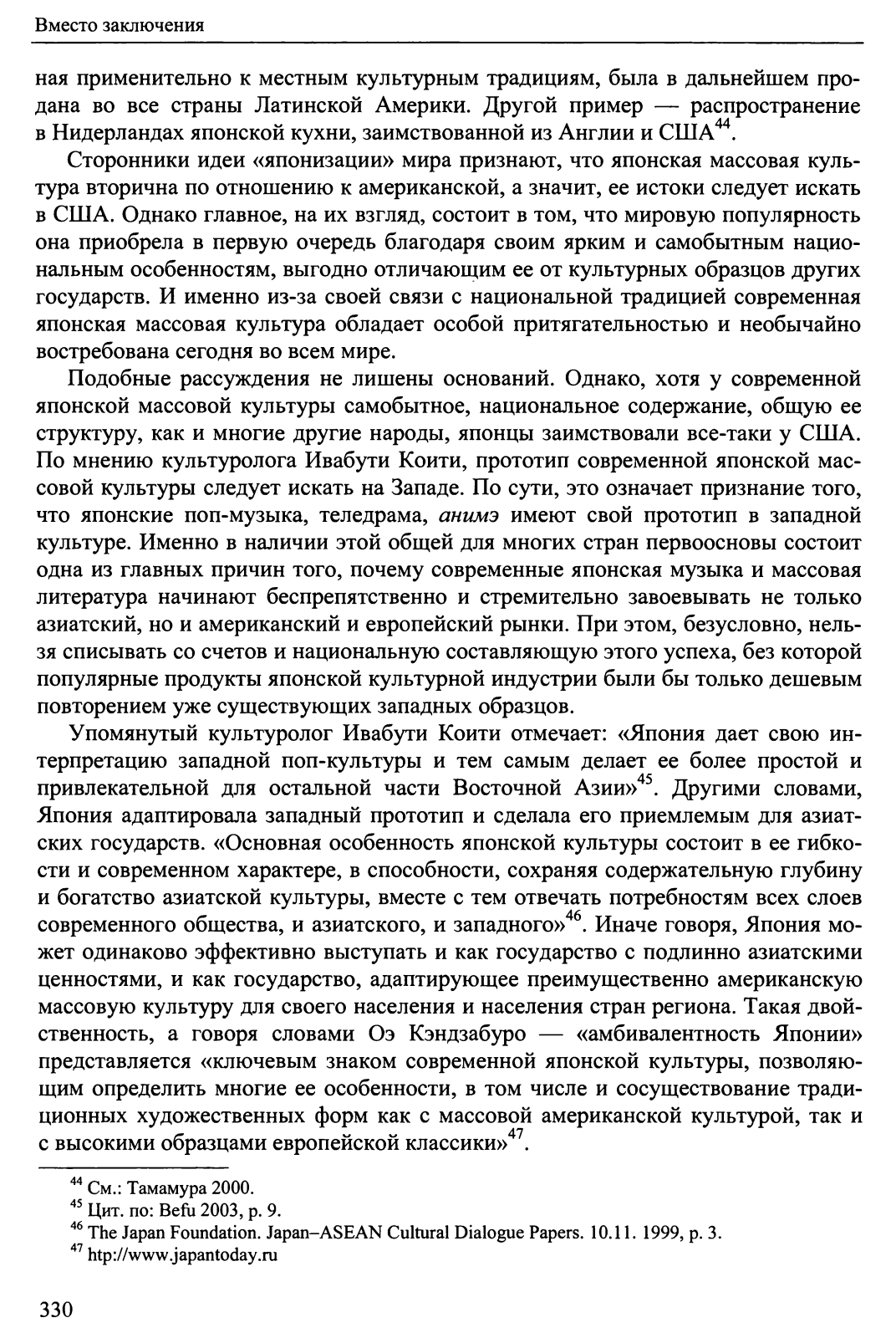 Вместо заключения

ная применительно к местным культурным традициям, была в дальнейшем продана во все страны Латинской Америки. Другой пример — распространение в Нидерландах японской кухни, заимствованной из Англии и США$^{44}$.

Сторонники идеи «японизации» мира признают, что японская массовая культура вторична по отношению к американской, а значит, ее истоки следует искать в США. Однако главное, на их взгляд, состоит в том, что мировую популярность она приобрела в первую очередь благодаря своим ярким и самобытным национальным особенностям, выгодно отличающим ее от культурных образцов других государств. И именно из-за своей связи с национальной традицией современная японская массовая культура обладает особой притягательностью и необычайно востребована сегодня во всем мире.

Подобные рассуждения не лишены оснований. Однако, хотя у современной японской массовой культуры самобытное, национальное содержание, общую ее структуру, как и многие другие народы, японцы заимствовали все-таки у США. По мнению культуролога Ивабути Коити, прототип современной японской массовой культуры следует искать на Западе. По сути, это означает признание того, что японские поп-музыка, теледрама, анимэ имеют свой прототип в западной культуре. Именно в наличии этой общей для многих стран первоосновы состоит одна из главных причин того, почему современные японская музыка и массовая литература начинают беспрепятственно и стремительно завоевывать не только азиатский, но и американский и европейский рынки. При этом, безусловно, нельзя списывать со счетов и национальную составляющую этого успеха, без которой популярные продукты японской культурной индустрии были бы только дешевым повторением уже существующих западных образцов.

Упомянутый культуролог Ивабути Коити отмечает: «Япония дает свою интерпретацию западной поп-культуры и тем самым делает ее более простой и привлекательной для остальной части Восточной Азии»$^{45}$. Другими словами, Япония адаптировала западный прототип и сделала его приемлемым для азиатских государств. «Основная особенность японской культуры состоит в ее гибкости и современном характере, в способности, сохраняя содержательную глубину и богатство азиатской культуры, вместе с тем отвечать потребностям всех слоев современного общества, и азиатского, и западного»$^{46}$. Иначе говоря, Япония может одинаково эффективно выступать и как государство с подлинно азиатскими ценностями, и как государство, адаптирующее преимущественно американскую массовую культуру для своего населения и населения стран региона. Такая двойственность, а говоря словами Оэ Кэндзабуро — «амбивалентность Японии» представляется «ключевым знаком современной японской культуры, позволяющим определить многие ее особенности, в том числе и сосуществование традиционных художественных форм как с массовой американской культурой, так и с высокими образцами европейской классики»$^{47}$.

$^{44}$ См.: Тамамура 2000.
$^{45}$ Цит. по: Befu 2003, p. 9.
$^{46}$ The Japan Foundation. Japan–ASEAN Cultural Dialogue Papers. 10.11. 1999, p. 3.
$^{47}$ htp://www.japantoday.ru

330